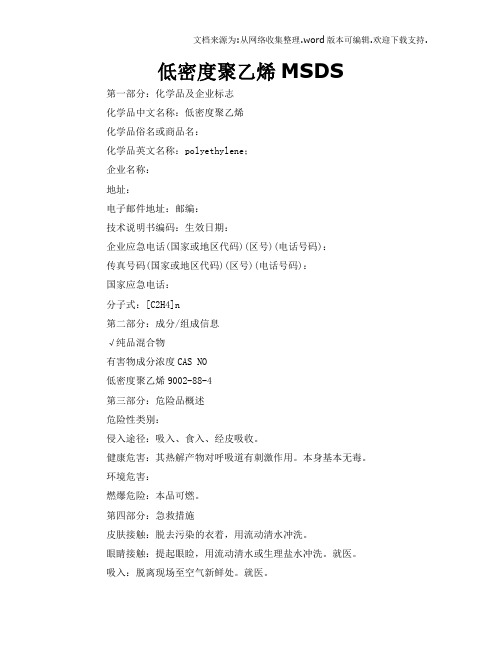 文档来源为:从网络收集整理.word版本可编辑.欢迎下载支持.

低密度聚乙烯 MSDS

第一部分：化学品及企业标志

化学品中文名称：低密度聚乙烯

化学品俗名或商品名：

化学品英文名称：polyethylene：

企业名称：

地址：

电子邮件地址：邮编：

技术说明书编码：生效日期：

企业应急电话(国家或地区代码)(区号)(电话号码)：

传真号码(国家或地区代码)(区号)(电话号码)：

国家应急电话：

分子式：[C2H4]n

第二部分：成分/组成信息

√纯品混合物

有害物成分浓度 CAS NO

低密度聚乙烯 9002-88-4

第三部分：危险品概述

危险性类别：

侵入途径：吸入、食入、经皮吸收。

健康危害：其热解产物对呼吸道有刺激作用。本身基本无毒。

环境危害：

燃爆危险：本品可燃。

第四部分：急救措施

皮肤接触：脱去污染的衣着，用流动清水冲洗。

眼睛接触：提起眼睑，用流动清水或生理盐水冲洗。就医。

吸入：脱离现场至空气新鲜处。就医。